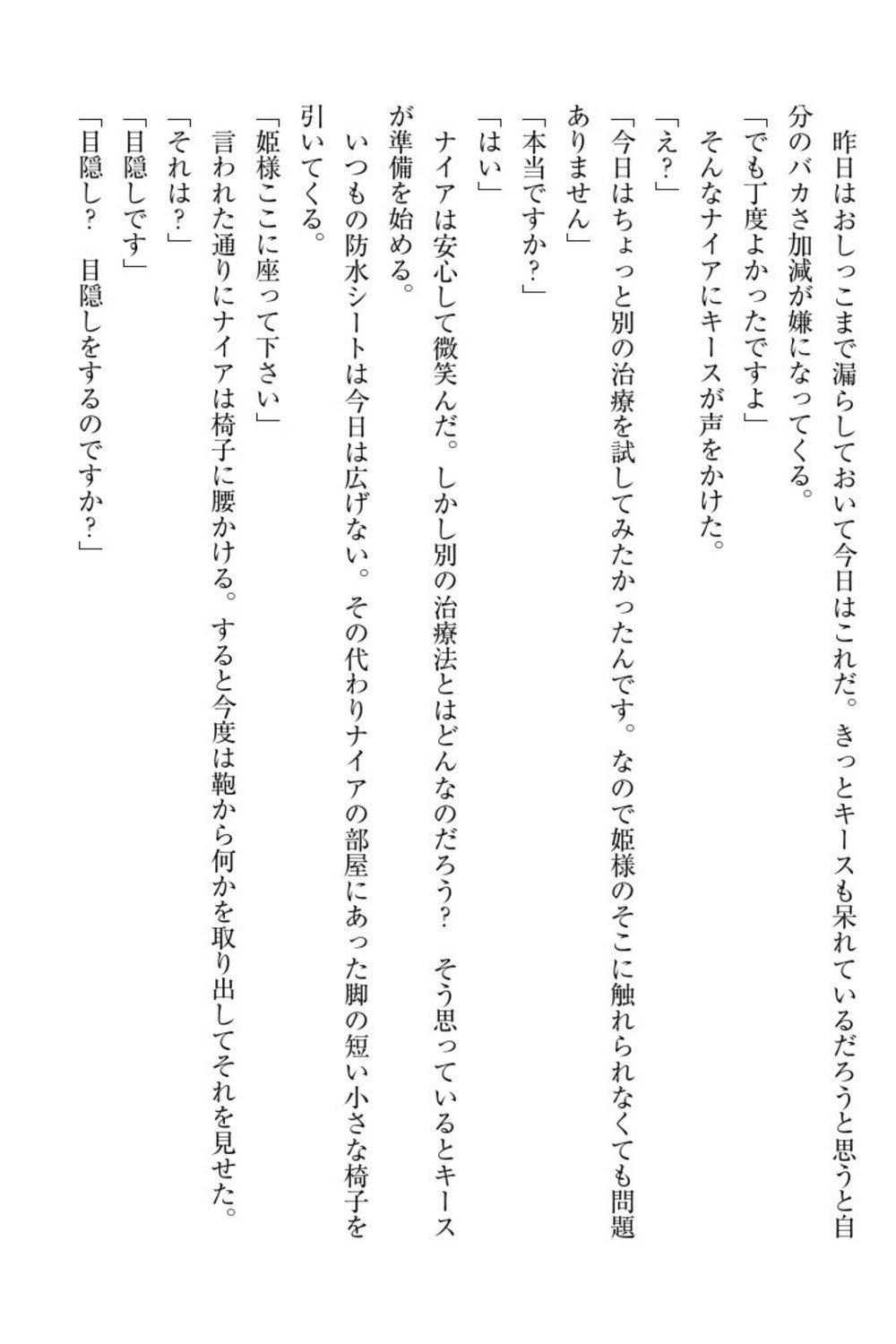 昨日はおしっこまで漏らしておいて今日はこれだ。きっとキースも呆れているだろうと思うと自分のバカさ加減が嫌になってくる。
「でも丁度よかったですよ」
そんなナイアにキースが声をかけた。
「え？」
「今日はちょっと別の治療を試してみたかったんです。なので姫様のそこに触れられなくても問題ありません」
「本当ですか？」
「はい」
ナイアは安心して微笑んだ。しかし別の治療法とはどんなのだろう？　そう思っているとキースが準備を始める。
いつもの防水シートは今日は広げない。その代わりナイアの部屋にあった脚の短い小さな椅子を引いてくる。
「姫様ここに座って下さい」
言われた通りにナイアは椅子に腰かける。すると今度は鞄から何かを取り出してそれを見せた。
「それは？」
「目隠しです」
「目隠し？　目隠しをするのですか？」